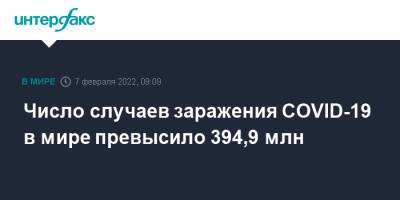 интерфакс

В МИРЕ 7 февраля 2022, 09:09

Число случаев заражения COVID-19 в мире превысило 394,9 млн